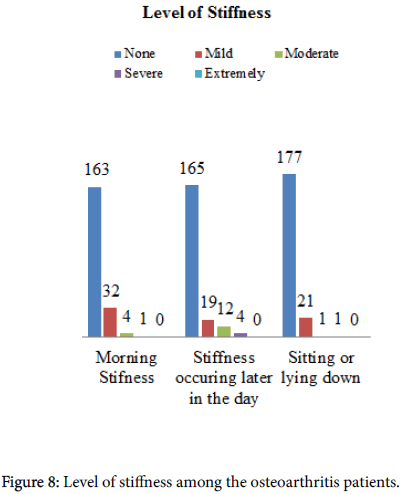 Level of Stiffness

None Mild Moderate
Severe Extremely

163
32
4 1 0

165
19 12 4 0

177
21
1 1 0

Morning Stifness

Stiffness occuring later in the day

Sitting or lying down

Figure 8: Level of stiffness among the osteoarthritis patients.